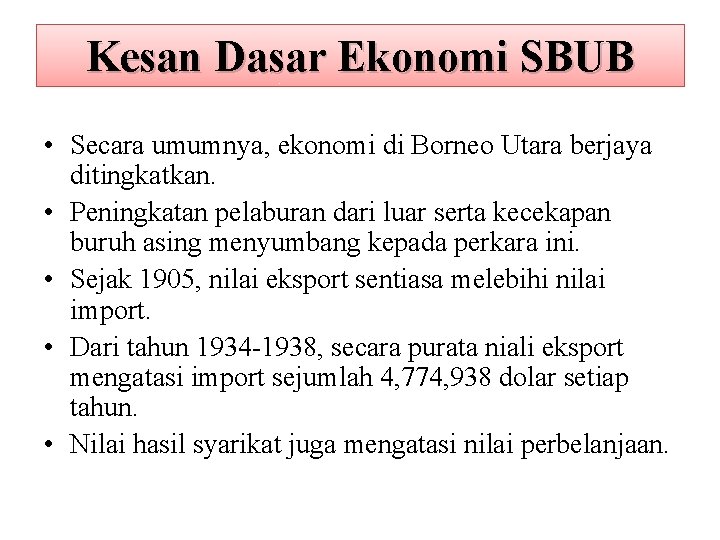 Kesan Dasar Ekonomi SBUB

• Secara umumnya, ekonomi di Borneo Utara berjaya ditingkatkan.
• Peningkatan pelaburan dari luar serta kecekapan buruh asing menyumbang kepada perkara ini.
• Sejak 1905, nilai eksport sentiasa melebihi nilai import.
• Dari tahun 1934-1938, secara purata niali eksport mengatasi import sejumlah 4,774,938 dolar setiap tahun.
• Nilai hasil syarikat juga mengatasi nilai perbelanjaan.